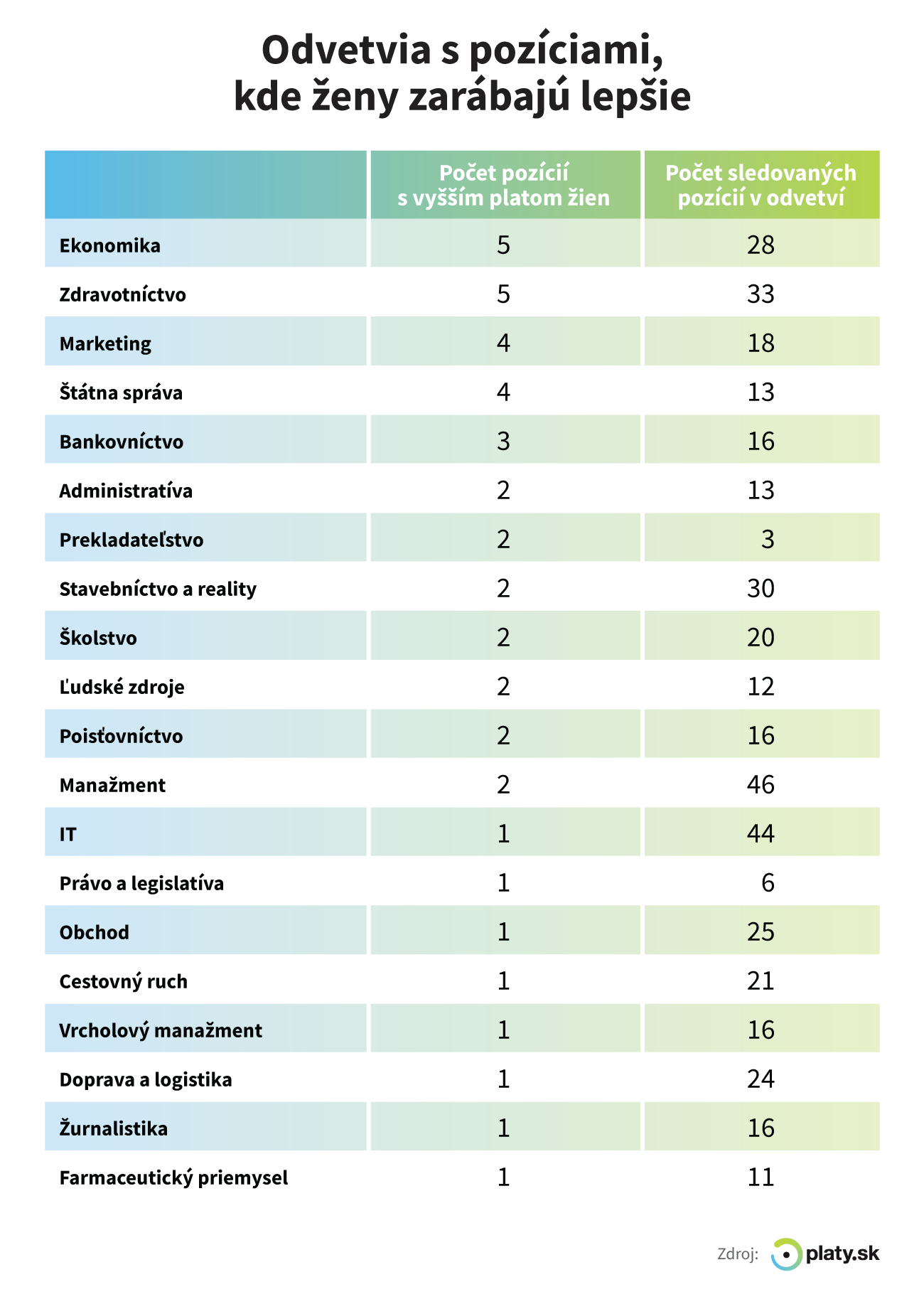 Odvetvia s pozíciami, kde ženy zarábajú lepšie

| | Počet pozícií s vyšším platom žien | Počet sledovaných pozícií v odvetví |
|---|---|---|
| Ekonomika | 5 | 28 |
| Zdravotníctvo | 5 | 33 |
| Marketing | 4 | 18 |
| Štátna správa | 4 | 13 |
| Bankovníctvo | 3 | 16 |
| Administratíva | 2 | 13 |
| Prekladateľstvo | 2 | 3 |
| Stavebníctvo a reality | 2 | 30 |
| Školstvo | 2 | 20 |
| Ľudské zdroje | 2 | 12 |
| Poisťovníctvo | 2 | 16 |
| Manažment | 2 | 46 |
| IT | 1 | 44 |
| Právo a legislatíva | 1 | 6 |
| Obchod | 1 | 25 |
| Cestovný ruch | 1 | 21 |
| Vrcholový manažment | 1 | 16 |
| Doprava a logistika | 1 | 24 |
| Žurnalistika | 1 | 16 |
| Farmaceutický priemysel | 1 | 11 |

Zdroj: platy.sk